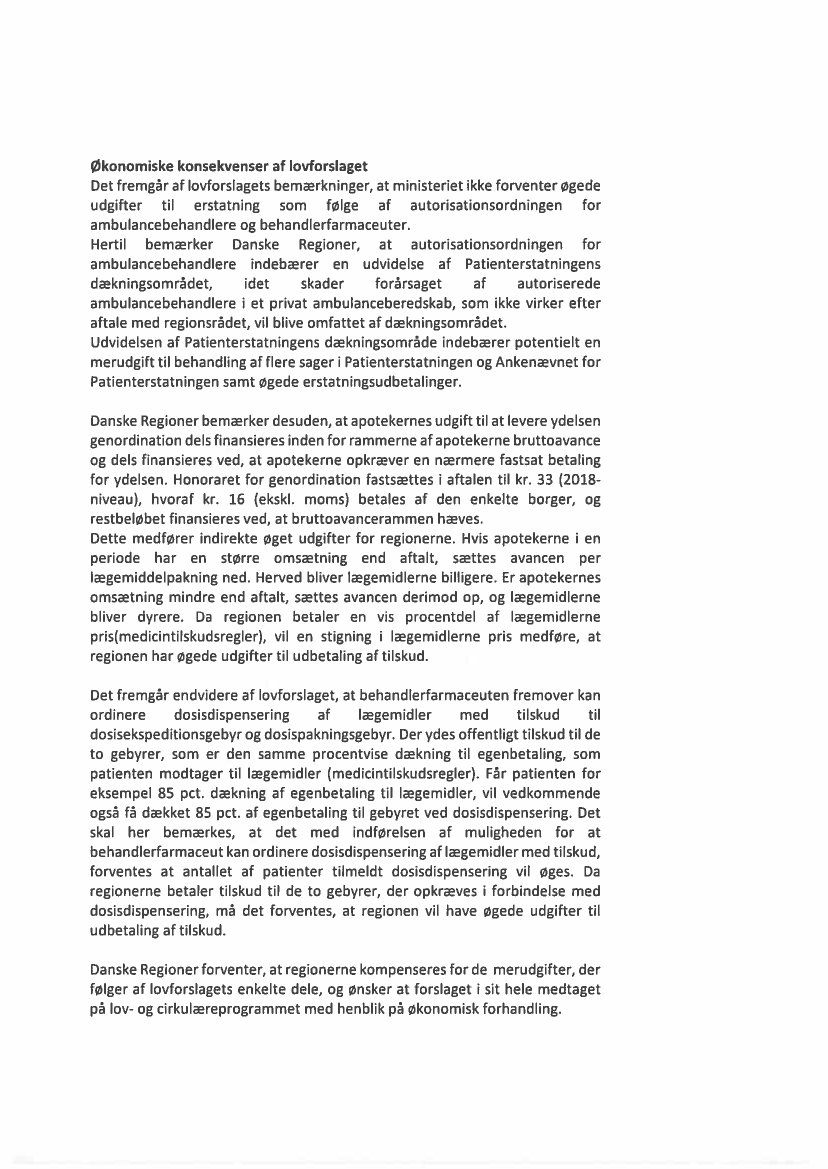 Økonomiske konsekvenser af lovforslaget
Det fremgår af lovforslagets bemærkninger, at ministeriet ikke forventer øgede udgifter til erstatning som følge af autorisationsordningen for ambulancebehandlere og behandlerfarmaceuter.
Hertil bemærker Danske Regioner, at autorisationsordningen for ambulancebehandlere indebærer en udvidelse af Patienterstatningens dækningsområdet, idet skader forårsaget af autoriserede ambulancebehandlere i et privat ambulanceberedskab, som ikke virker efter aftale med regionsrådet, vil blive omfattet af dækningsområdet.
Udvidelsen af Patienterstatningens dækningsområde indebærer potentielt en merudgift til behandling af flere sager i Patienterstatningen og Ankenævnet for Patienterstatningen samt øgede erstatningsudbetalinger.

Danske Regioner bemærker desuden, at apotekernes udgift til at levere ydelsen genordination dels finansieres inden for rammerne af apotekerne bruttoavance og dels finansieres ved, at apotekerne opkræver en nærmere fastsat betaling for ydelsen. Honoraret for genordination fastsættes i aftalen til kr. 33 (2018-niveau), hvoraf kr. 16 (ekskl. moms) betales af den enkelte borger, og restbeløbet finansieres ved, at bruttoavancerammen hæves.
Dette medfører indirekte øget udgifter for regionerne. Hvis apotekerne i en periode har en større omsætning end aftalt, sættes avancen per lægemiddelpakning ned. Herved bliver lægemidlerne billigere. Er apotekernes omsætning mindre end aftalt, sættes avancen derimod op, og lægemidlerne bliver dyrere. Da regionen betaler en vis procentdel af lægemidlerne pris(medicintilskudsregler), vil en stigning i lægemidlerne pris medføre, at regionen har øgede udgifter til udbetaling af tilskud.

Det fremgår endvidere af lovforslaget, at behandlerfarmaceuten fremover kan ordinere dosisdispensering af lægemidler med tilskud til dosisekspeditionsgebyr og dosispakningsgebyr. Der ydes offentligt tilskud til de to gebyrer, som er den samme procentvise dækning til egenbetaling, som patienten modtager til lægemidler (medicintilskudsregler). Får patienten for eksempel 85 pct. dækning af egenbetaling til lægemidler, vil vedkommende også få dækket 85 pct. af egenbetaling til gebyret ved dosisdispensering. Det skal her bemærkes, at det med indførelsen af muligheden for at behandlerfarmaceut kan ordinere dosisdispensering af lægemidler med tilskud, forventes at antallet af patienter tilmeldt dosisdispensering vil øges. Da regionerne betaler tilskud til de to gebyrer, der opkræves i forbindelse med dosisdispensering, må det forventes, at regionen vil have øgede udgifter til udbetaling af tilskud.

Danske Regioner forventer, at regionerne kompenseres for de merudgifter, der følger af lovforslagets enkelte dele, og ønsker at forslaget i sit hele medtaget på lov- og cirkulæreprogrammet med henblik på økonomisk forhandling.